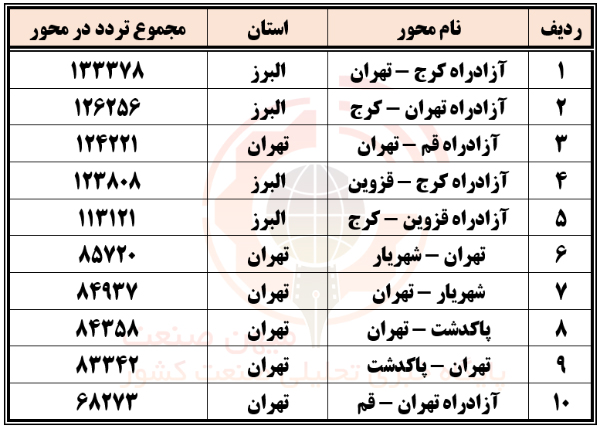 | ردیف | نام محور | استان | مجموع تردد در محور |
|---|---|---|---|
| ۱ | آزادراه کرج – تهران | البرز | ۱۳۳۳۷۸ |
| ۲ | آزادراه تهران – کرج | البرز | ۱۲۶۲۵۶ |
| ۳ | آزادراه قم – تهران | تهران | ۱۲۴۲۲۱ |
| ۴ | آزادراه کرج – قزوین | البرز | ۱۲۳۸۰۸ |
| ۵ | آزادراه قزوین – کرج | البرز | ۱۱۳۱۲۱ |
| ۶ | تهران – شهریار | تهران | ۸۵۷۲۰ |
| ۷ | شهریار – تهران | تهران | ۸۴۹۳۷ |
| ۸ | پاکدشت – تهران | تهران | ۸۴۳۵۸ |
| ۹ | تهران – پاکدشت | تهران | ۸۳۳۴۲ |
| ۱۰ | آزادراه تهران – قم | تهران | ۶۸۲۷۳ |

جهان صنعت
پایگاه خبری تحلیلی صنعت کشور